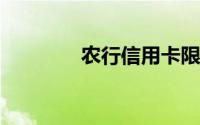 农行信用卡限